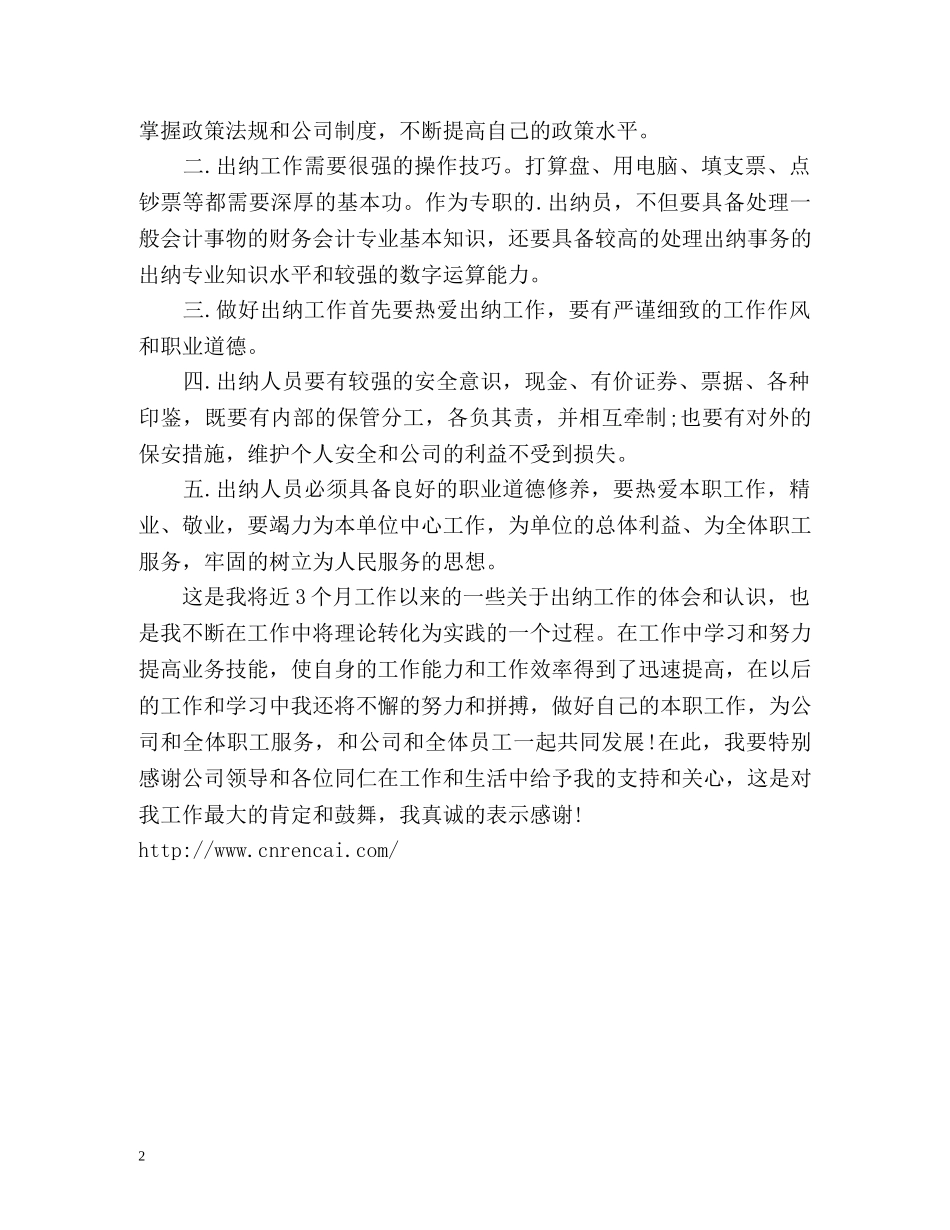 掌握政策法规和公司制度，不断提高自己的政策水平。

二.出纳工作需要很强的操作技巧。打算盘、用电脑、填支票、点钞票等都需要深厚的基本功。作为专职的.出纳员，不但要具备处理一般会计事物的财务会计专业基本知识，还要具备较高的处理出纳事务的出纳专业知识水平和较强的数字运算能力。

三.做好出纳工作首先要热爱出纳工作，要有严谨细致的工作作风和职业道德。

四.出纳人员要有较强的安全意识，现金、有价证券、票据、各种印鉴，既要有内部的保管分工，各负其责，并相互牵制;也要有对外的保安措施，维护个人安全和公司的利益不受到损失。

五.出纳人员必须具备良好的职业道德修养，要热爱本职工作，精业、敬业，要竭力为本单位中心工作，为单位的总体利益、为全体职工服务，牢固的树立为人民服务的思想。

这是我将近3个月工作以来的一些关于出纳工作的体会和认识，也是我不断在工作中将理论转化为实践的一个过程。在工作中学习和努力提高业务技能，使自身的工作能力和工作效率得到了迅速提高，在以后的工作和学习中我还将不懈的努力和拼搏，做好自己的本职工作，为公司和全体职工服务，和公司和全体员工一起共同发展!在此，我要特别感谢公司领导和各位同仁在工作和生活中给予我的支持和关心，这是对我工作最大的肯定和鼓舞，我真诚的表示感谢!
http://www.cnrencai.com/

2